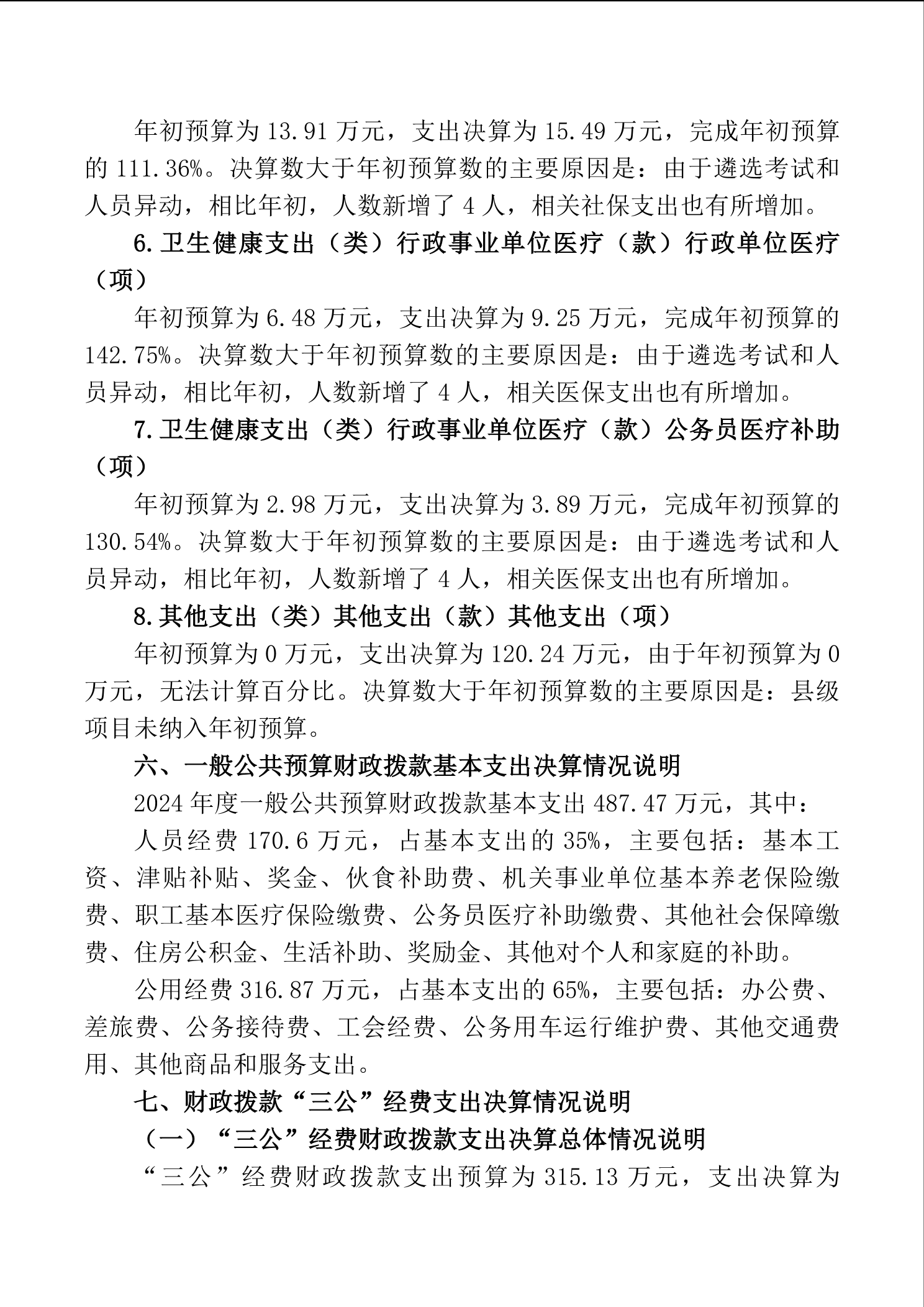 年初预算为 13.91 万元，支出决算为 15.49 万元，完成年初预算的 111.36%。决算数大于年初预算数的主要原因是：由于遴选考试和人员异动，相比年初，人数新增了 4 人，相关社保支出也有所增加。

6.卫生健康支出（类）行政事业单位医疗（款）行政单位医疗（项）

年初预算为 6.48 万元，支出决算为 9.25 万元，完成年初预算的 142.75%。决算数大于年初预算数的主要原因是：由于遴选考试和人员异动，相比年初，人数新增了 4 人，相关医保支出也有所增加。

7.卫生健康支出（类）行政事业单位医疗（款）公务员医疗补助（项）

年初预算为 2.98 万元，支出决算为 3.89 万元，完成年初预算的 130.54%。决算数大于年初预算数的主要原因是：由于遴选考试和人员异动，相比年初，人数新增了 4 人，相关医保支出也有所增加。

8.其他支出（类）其他支出（款）其他支出（项）

年初预算为 0 万元，支出决算为 120.24 万元，由于年初预算为 0 万元，无法计算百分比。决算数大于年初预算数的主要原因是：县级项目未纳入年初预算。

六、一般公共预算财政拨款基本支出决算情况说明

2024 年度一般公共预算财政拨款基本支出 487.47 万元，其中：

人员经费 170.6 万元，占基本支出的 35%，主要包括：基本工资、津贴补贴、奖金、伙食补助费、机关事业单位基本养老保险缴费、职工基本医疗保险缴费、公务员医疗补助缴费、其他社会保障缴费、住房公积金、生活补助、奖励金、其他对个人和家庭的补助。

公用经费 316.87 万元，占基本支出的 65%，主要包括：办公费、差旅费、公务接待费、工会经费、公务用车运行维护费、其他交通费用、其他商品和服务支出。

七、财政拨款“三公”经费支出决算情况说明

（一）“三公”经费财政拨款支出决算总体情况说明

“三公”经费财政拨款支出预算为 315.13 万元，支出决算为